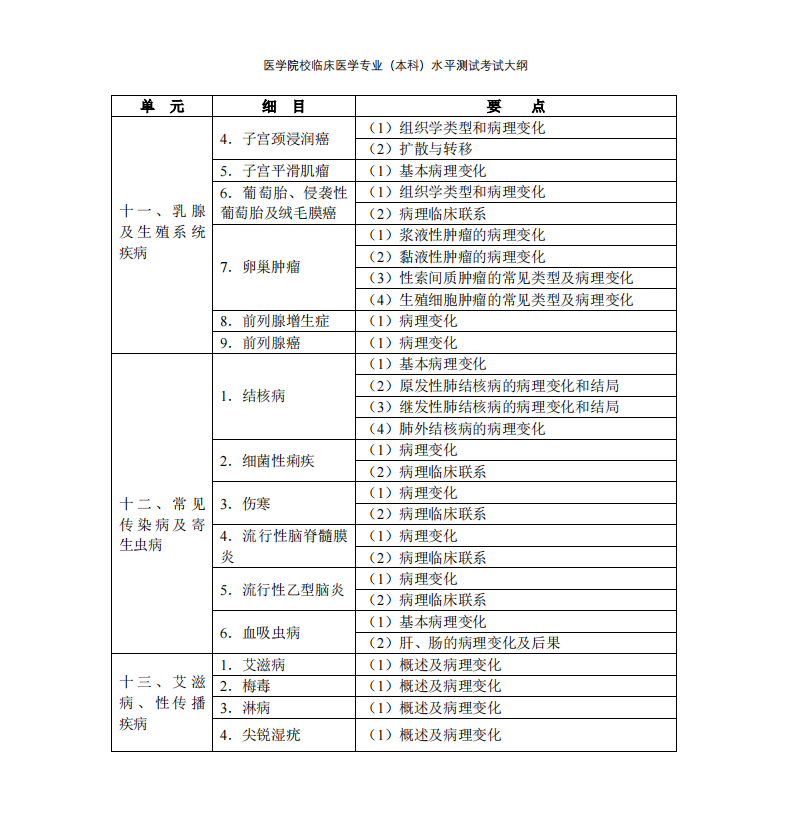 医学院校临床医学专业（本科）水平测试考试大纲

| 单 元 | 细 目 | 要 点 |
|---|---|---|
| 十一、乳腺及生殖系统疾病 | 4. 子宫颈浸润癌 | （1）组织学类型和病理变化 |
| | | （2）扩散与转移 |
| | 5. 子宫平滑肌瘤 | （1）基本病理变化 |
| | 6. 葡萄胎、侵袭性葡萄胎及绒毛膜癌 | （1）组织学类型和病理变化 |
| | | （2）病理临床联系 |
| | 7. 卵巢肿瘤 | （1）浆液性肿瘤的病理变化 |
| | | （2）黏液性肿瘤的病理变化 |
| | | （3）性索间质肿瘤的常见类型及病理变化 |
| | | （4）生殖细胞肿瘤的常见类型及病理变化 |
| | 8. 前列腺增生症 | （1）病理变化 |
| | 9. 前列腺癌 | （1）病理变化 |
| 十二、常见传染病及寄生虫病 | 1. 结核病 | （1）基本病理变化 |
| | | （2）原发性肺结核病的病理变化和结局 |
| | | （3）继发性肺结核病的病理变化和结局 |
| | | （4）肺外结核病的病理变化 |
| | 2. 细菌性痢疾 | （1）病理变化 |
| | | （2）病理临床联系 |
| | 3. 伤寒 | （1）病理变化 |
| | | （2）病理临床联系 |
| | 4. 流行性脑脊髓膜炎 | （1）病理变化 |
| | | （2）病理临床联系 |
| | 5. 流行性乙型脑炎 | （1）病理变化 |
| | | （2）病理临床联系 |
| | 6. 血吸虫病 | （1）基本病理变化 |
| | | （2）肝、肠的病理变化及后果 |
| 十三、艾滋病、性传播疾病 | 1. 艾滋病 | （1）概述及病理变化 |
| | 2. 梅毒 | （1）概述及病理变化 |
| | 3. 淋病 | （1）概述及病理变化 |
| | 4. 尖锐湿疣 | （1）概述及病理变化 |